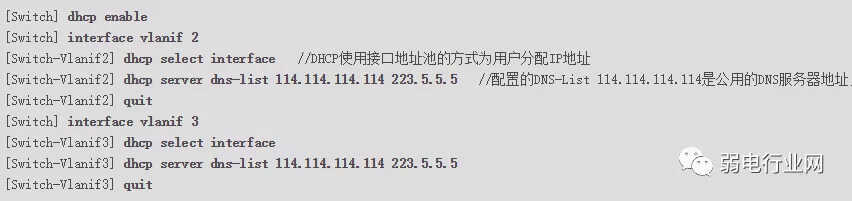 [Switch] dhcp enable
[Switch] interface vlanif 2
[Switch-Vlanif2] dhcp select interface   //DHCP使用接口地址池的方式为用户分配IP地址
[Switch-Vlanif2] dhcp server dns-list 114.114.114.114 223.5.5.5   //配置的DNS-List 114.114.114.114是公用的DNS服务器地址，
[Switch-Vlanif2] quit
[Switch] interface vlanif 3
[Switch-Vlanif3] dhcp select interface
[Switch-Vlanif3] dhcp server dns-list 114.114.114.114 223.5.5.5
[Switch-Vlanif3] quit

弱电行业网